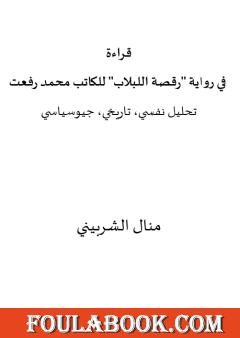 قراءة

في رواية "رقصة اللبلاب" للكاتب محمد رفعت

تحليل نفسي، تاريخي، جيوسياسي

منال الشربيني

FOULABOOK.COM